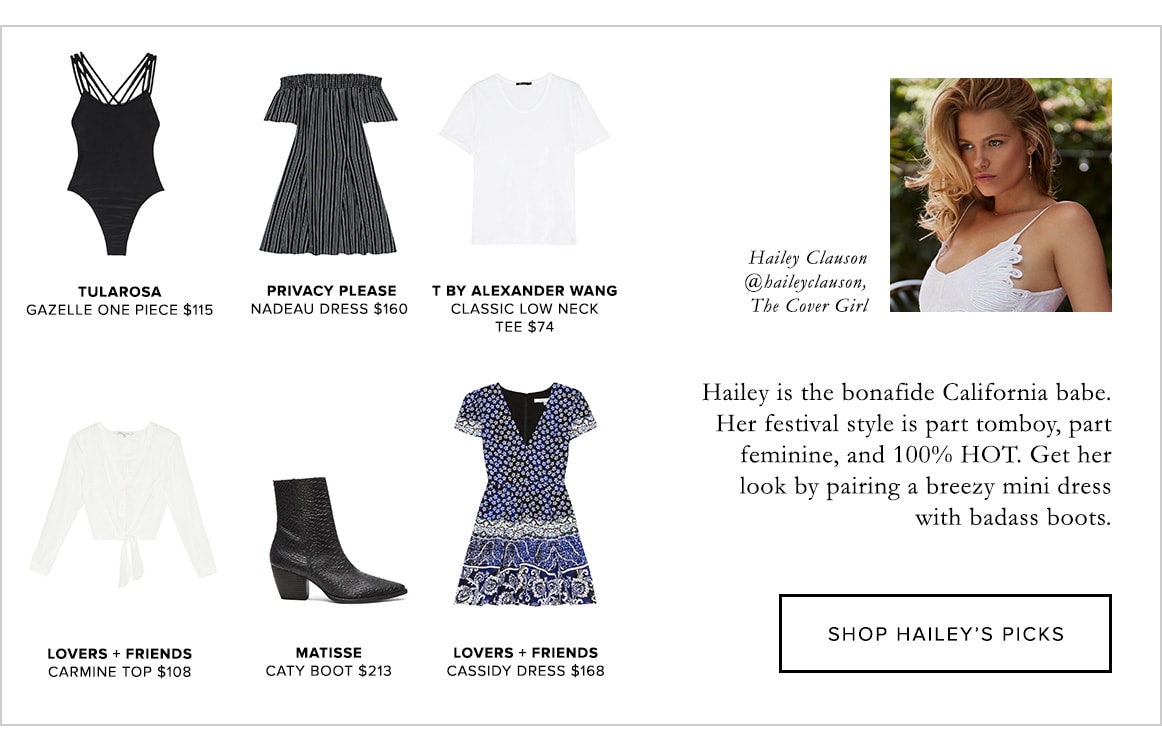 TULAROSA
GAZELLE ONE PIECE $115

PRIVACY PLEASE
NADEAU DRESS $160

T BY ALEXANDER WANG
CLASSIC LOW NECK
TEE $74

LOVERS + FRIENDS
CARMINE TOP $108

MATISSE
CATY BOOT $213

LOVERS + FRIENDS
CASSIDY DRESS $168

Hailey Clauson
@haileyclauson,
The Cover Girl

Hailey is the bonafide California babe. Her festival style is part tomboy, part feminine, and 100% HOT. Get her look by pairing a breezy mini dress with badass boots.

SHOP HAILEY'S PICKS